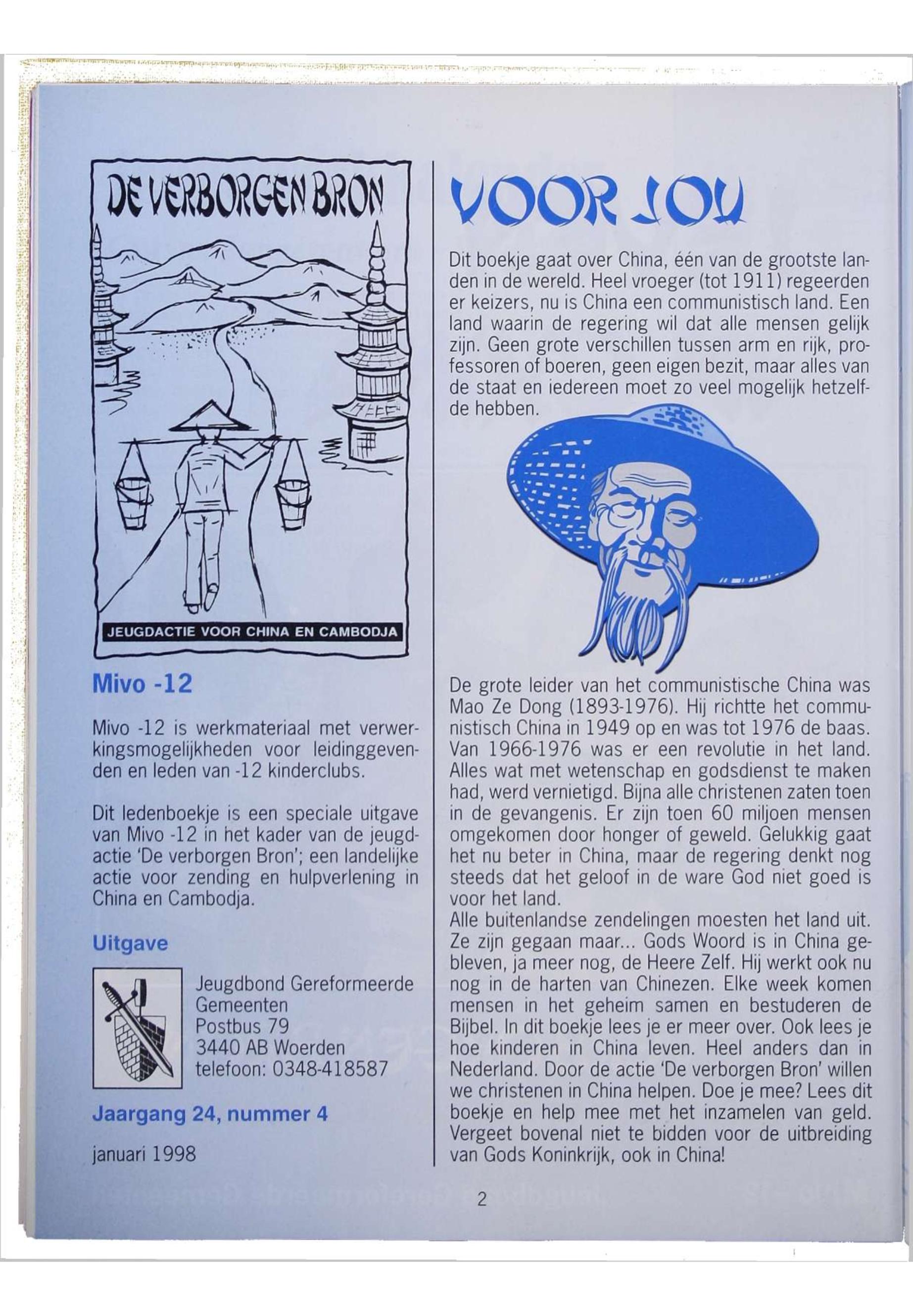 DE VERBORGEN BRON

JEUGDACTIE VOOR CHINA EN CAMBODJA

Mivo -12

Mivo -12 is werkmateriaal met verwerkingsmogelijkheden voor leidinggevenden en leden van -12 kinderclubs.

Dit ledenboekje is een speciale uitgave van Mivo -12 in het kader van de jeugdactie 'De verborgen Bron'; een landelijke actie voor zending en hulpverlening in China en Cambodja.

Uitgave

Jeugdbond Gereformeerde Gemeenten
Postbus 79
3440 AB Woerden
telefoon: 0348-418587

Jaargang 24, nummer 4

januari 1998

VOOR JOU

Dit boekje gaat over China, één van de grootste landen in de wereld. Heel vroeger (tot 1911) regeerden er keizers, nu is China een communistisch land. Een land waarin de regering wil dat alle mensen gelijk zijn. Geen grote verschillen tussen arm en rijk, professoren of boeren, geen eigen bezit, maar alles van de staat en iedereen moet zo veel mogelijk hetzelfde hebben.

De grote leider van het communistische China was Mao Ze Dong (1893-1976). Hij richtte het communistisch China in 1949 op en was tot 1976 de baas. Van 1966-1976 was er een revolutie in het land. Alles wat met wetenschap en godsdienst te maken had, werd vernietigd. Bijna alle christenen zaten toen in de gevangenis. Er zijn toen 60 miljoen mensen omgekomen door honger of geweld. Gelukkig gaat het nu beter in China, maar de regering denkt nog steeds dat het geloof in de ware God niet goed is voor het land.
Alle buitenlandse zendelingen moesten het land uit. Ze zijn gegaan maar... Gods Woord is in China gebleven, ja meer nog, de Heere Zelf. Hij werkt ook nu nog in de harten van Chinezen. Elke week komen mensen in het geheim samen en bestuderen de Bijbel. In dit boekje lees je er meer over. Ook lees je hoe kinderen in China leven. Heel anders dan in Nederland. Door de actie 'De verborgen Bron' willen we christenen in China helpen. Doe je mee? Lees dit boekje en help mee met het inzamelen van geld. Vergeet bovenal niet te bidden voor de uitbreiding van Gods Koninkrijk, ook in China!

2